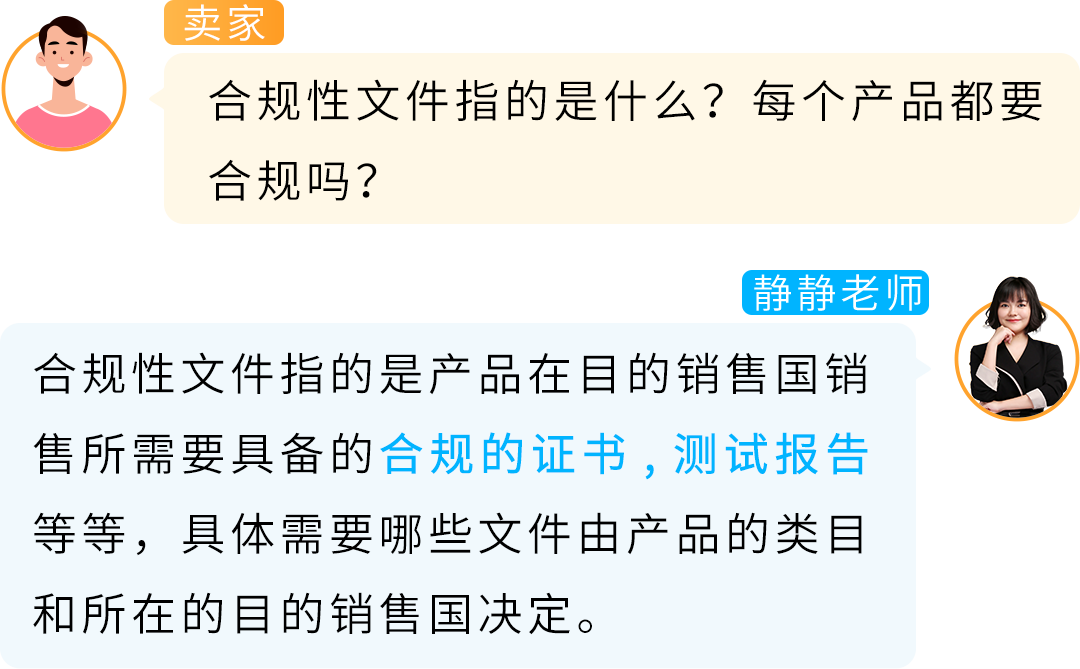 卖家

合规性文件指的是什么？每个产品都要合规吗？

静静老师

合规性文件指的是产品在目的销售国销售所需要具备的合规的证书，测试报告等等，具体需要哪些文件由产品的类目和所在的目的销售国决定。